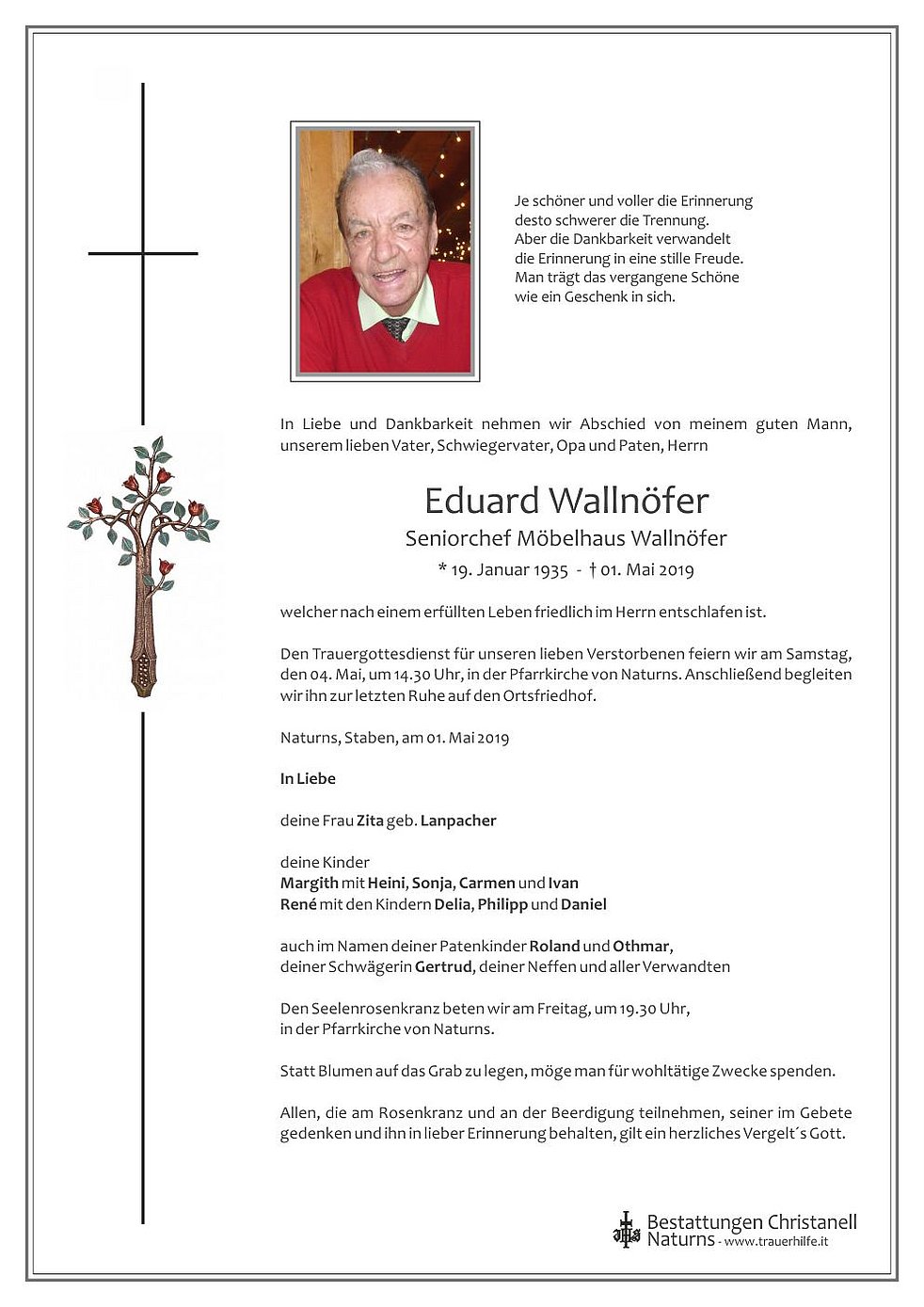 Je schöner und voller die Erinnerung
desto schwerer die Trennung.
Aber die Dankbarkeit verwandelt
die Erinnerung in eine stille Freude.
Man trägt das vergangene Schöne
wie ein Geschenk in sich.

In Liebe und Dankbarkeit nehmen wir Abschied von meinem guten Mann, unserem lieben Vater, Schwiegervater, Opa und Paten, Herrn

Eduard Wallnöfer
Seniorchef Möbelhaus Wallnöfer
* 19. Januar 1935 - † 01. Mai 2019

welcher nach einem erfüllten Leben friedlich im Herrn entschlafen ist.

Den Trauergottesdienst für unseren lieben Verstorbenen feiern wir am Samstag, den 04. Mai, um 14.30 Uhr, in der Pfarrkirche von Naturns. Anschließend begleiten wir ihn zur letzten Ruhe auf den Ortsfriedhof.

Naturns, Staben, am 01. Mai 2019

In Liebe

deine Frau Zita geb. Lanpacher

deine Kinder
Margith mit Heini, Sonja, Carmen und Ivan
René mit den Kindern Delia, Philipp und Daniel

auch im Namen deiner Patenkinder Roland und Othmar,
deiner Schwägerin Gertrud, deiner Neffen und aller Verwandten

Den Seelenrosenkranz beten wir am Freitag, um 19.30 Uhr,
in der Pfarrkirche von Naturns.

Statt Blumen auf das Grab zu legen, möge man für wohltätige Zwecke spenden.

Allen, die am Rosenkranz und an der Beerdigung teilnehmen, seiner im Gebete gedenken und ihn in lieber Erinnerung behalten, gilt ein herzliches Vergelt´s Gott.

Bestattungen Christanell
Naturns - www.trauerhilfe.it